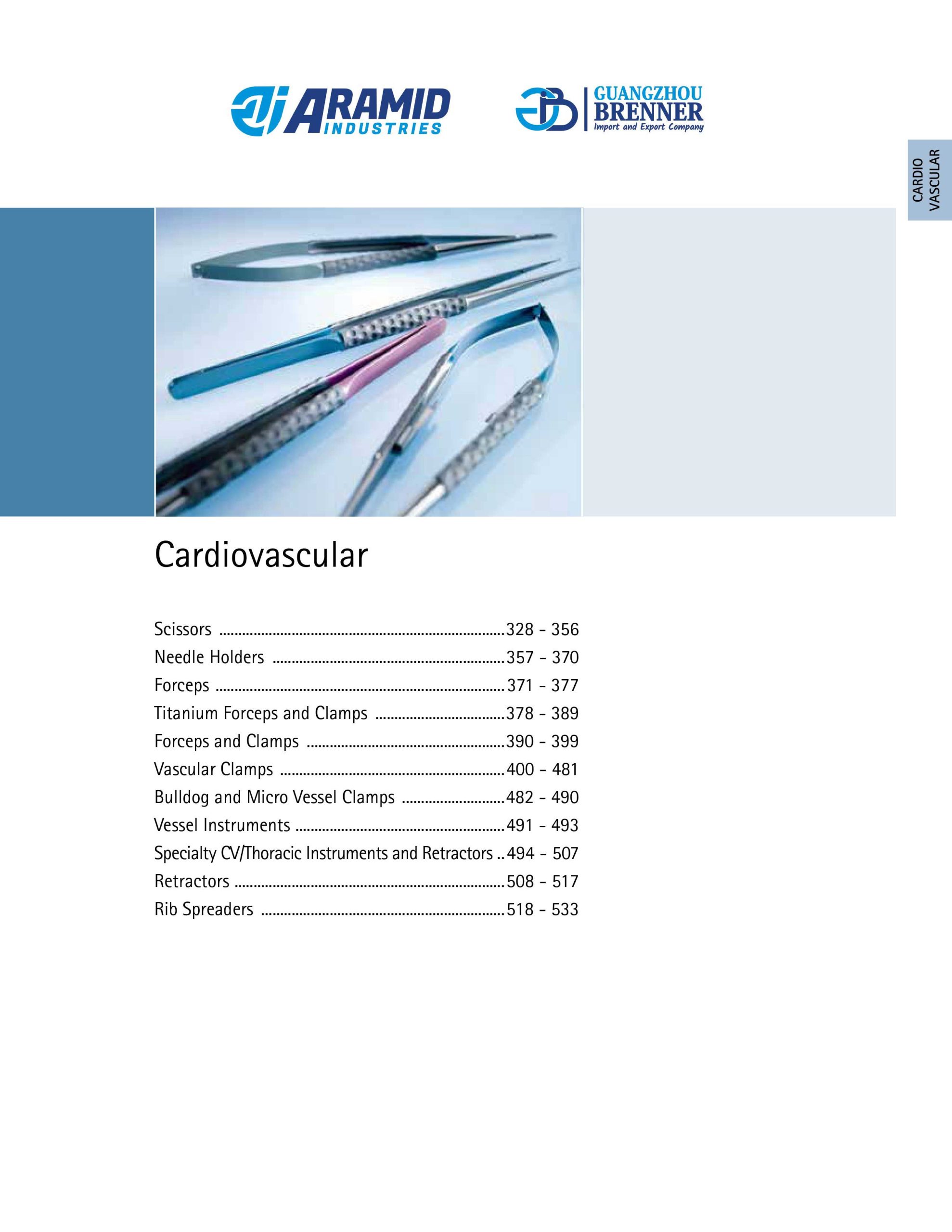 ARAMID
INDUSTRIES

GUANGZHOU
BRENNER
Import and Export Company

CARDIO
VASCULAR

Cardiovascular

Scissors 328 - 356
Needle Holders 357 - 370
Forceps 371 - 377
Titanium Forceps and Clamps 378 - 389
Forceps and Clamps 390 - 399
Vascular Clamps 400 - 481
Bulldog and Micro Vessel Clamps 482 - 490
Vessel Instruments 491 - 493
Specialty CV/Thoracic Instruments and Retractors 494 - 507
Retractors 508 - 517
Rib Spreaders 518 - 533